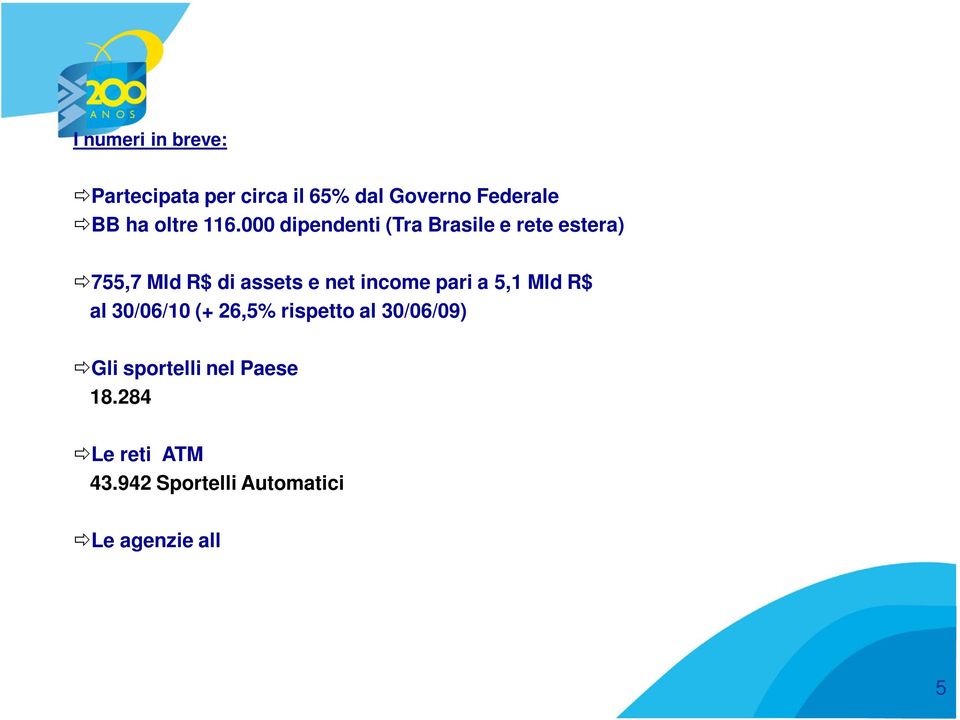 200
ANOS

I numeri in breve:

⇨Partecipata per circa il 65% dal Governo Federale
⇨BB ha oltre 116.000 dipendenti (Tra Brasile e rete estera)

⇨755,7 Mld R$ di assets e net income pari a 5,1 Mld R$ al 30/06/10 (+ 26,5% rispetto al 30/06/09)

⇨Gli sportelli nel Paese
18.284

⇨Le reti ATM
43.942 Sportelli Automatici

⇨Le agenzie all

5